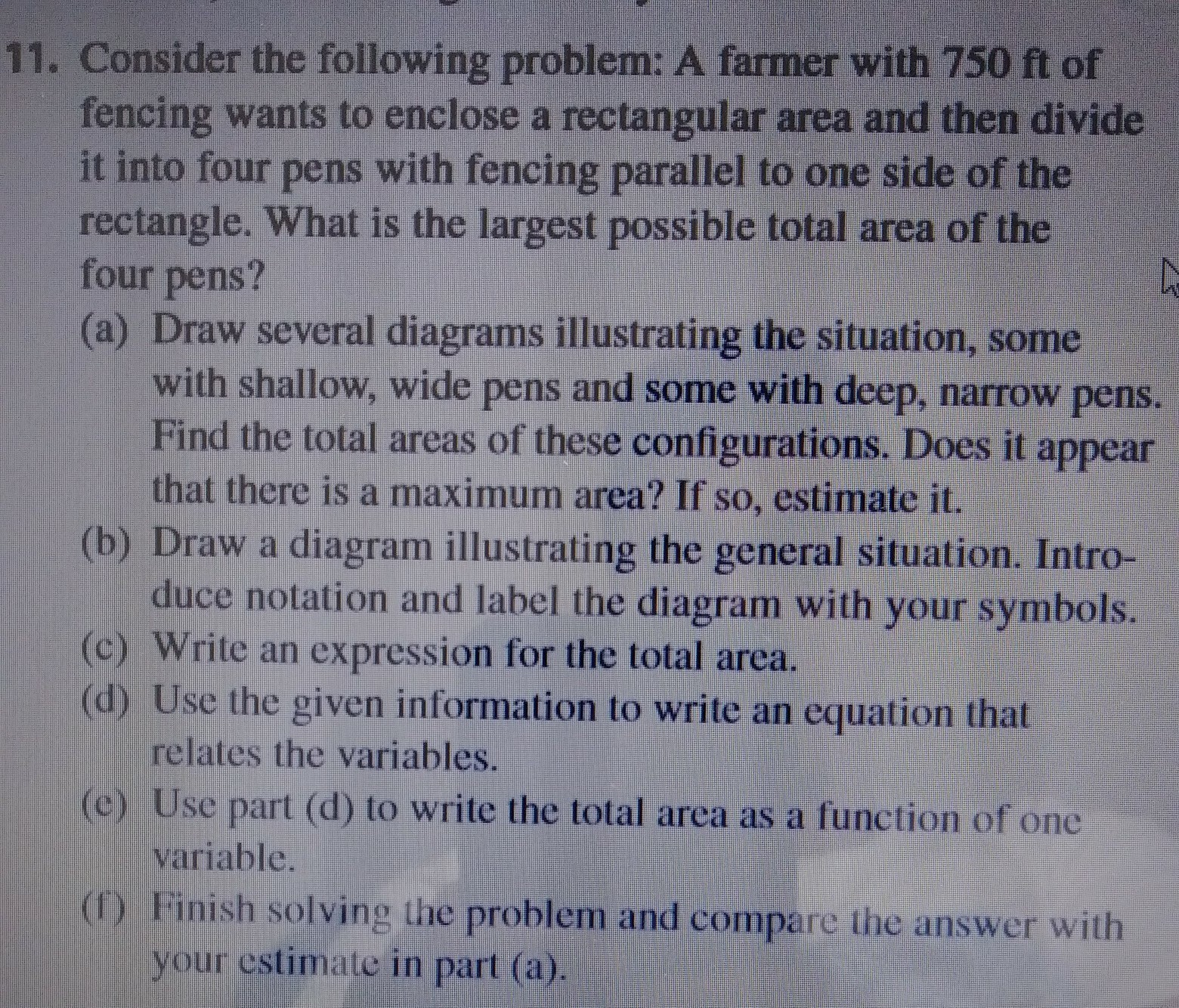 11. Consider the following problem: A farmer with 750 ft of fencing wants to enclose a rectangular area and then divide it into four pens with fencing parallel to one side of the rectangle. What is the largest possible total area of the four pens?

(a) Draw several diagrams illustrating the situation, some with shallow, wide pens and some with deep, narrow pens. Find the total areas of these configurations. Does it appear that there is a maximum area? If so, estimate it.

(b) Draw a diagram illustrating the general situation. Introduce notation and label the diagram with your symbols.

(c) Write an expression for the total area.

(d) Use the given information to write an equation that relates the variables.

(e) Use part (d) to write the total area as a function of one variable.

(f) Finish solving the problem and compare the answer with your estimate in part (a).